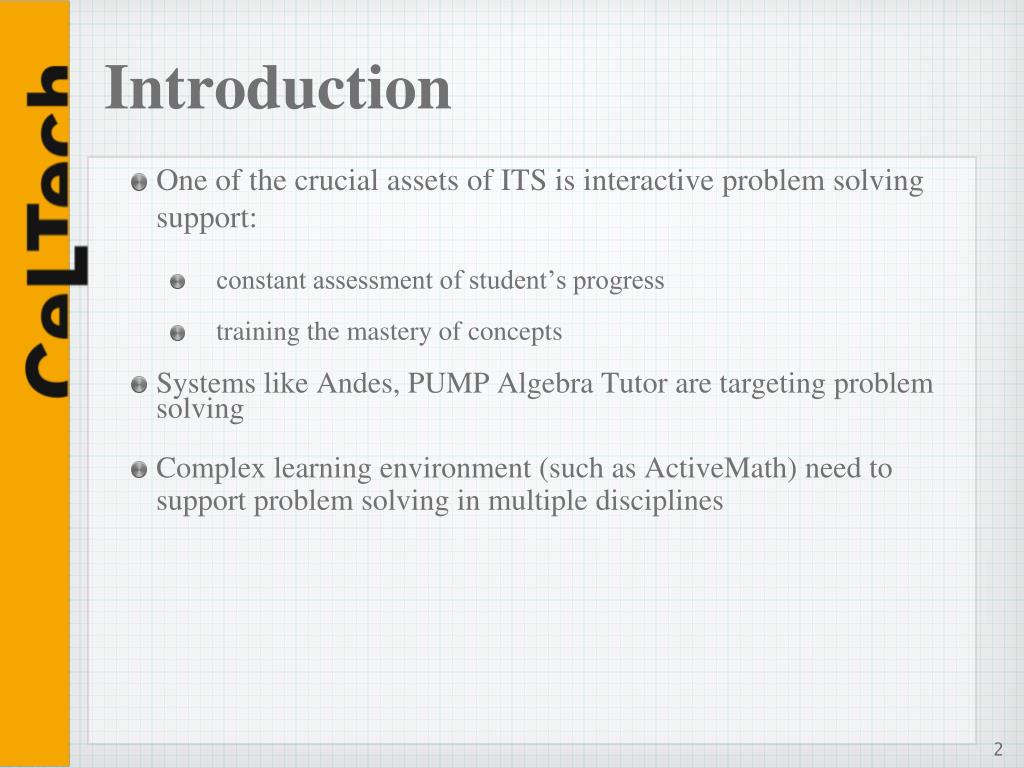 CeLTech

Introduction

One of the crucial assets of ITS is interactive problem solving support:

constant assessment of student’s progress

training the mastery of concepts

Systems like Andes, PUMP Algebra Tutor are targeting problem solving

Complex learning environment (such as ActiveMath) need to support problem solving in multiple disciplines

2